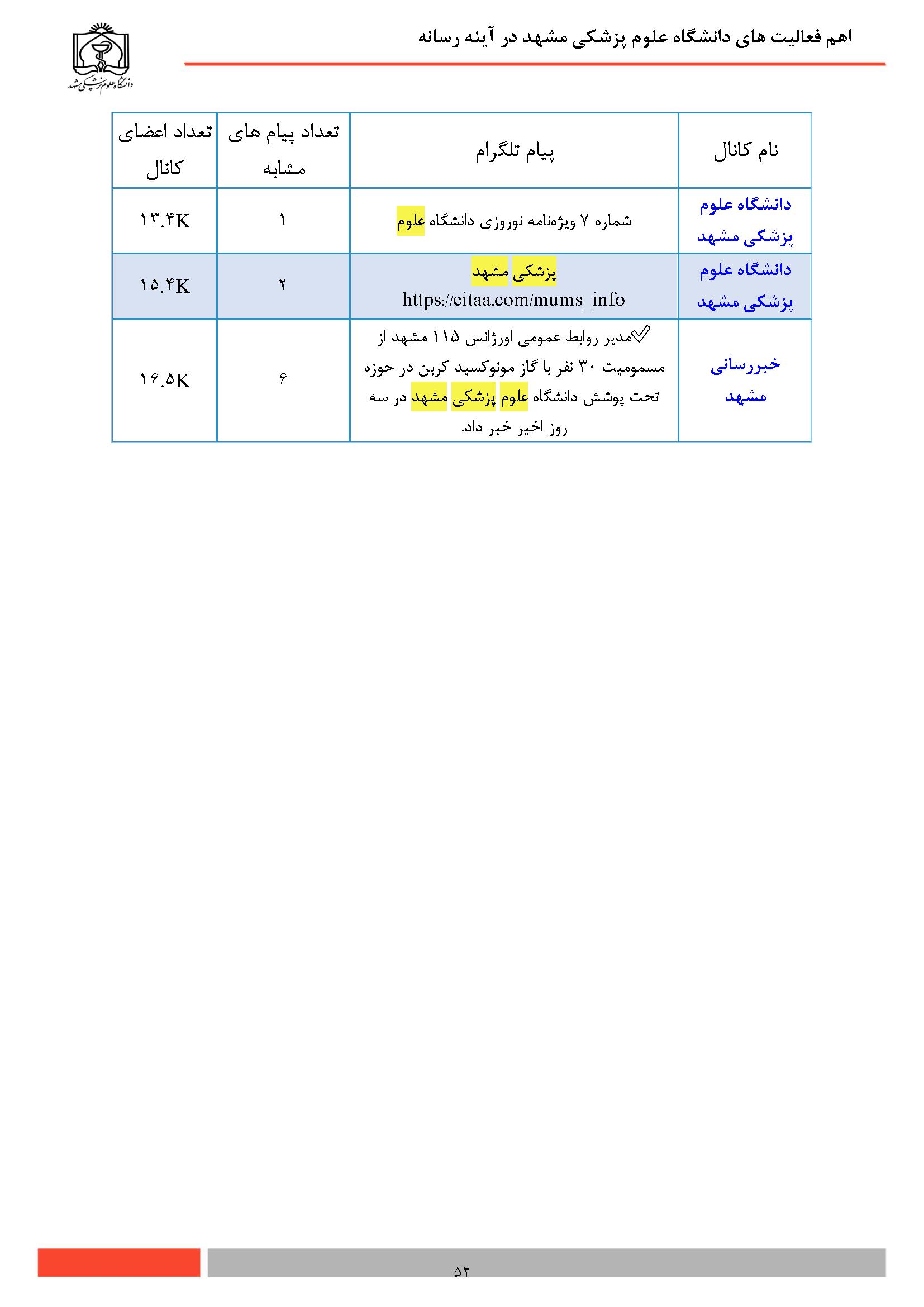 اهم فعالیت های دانشگاه علوم پزشکی مشهد در آینه رسانه

دانشگاه علوم پزشکی مشهد

| نام کانال | پیام تلگرام | تعداد پیام های مشابه | تعداد اعضای کانال |
|---|---|---|---|
| دانشگاه علوم پزشکی مشهد | شماره ۷ ویژه‌نامه نوروزی دانشگاه علوم | ۱ | ۱۳.۴K |
| دانشگاه علوم پزشکی مشهد | پزشکی مشهد https://eitaa.com/mums_info | ۲ | ۱۵.۴K |
| خبررسانی مشهد | ✅مدیر روابط عمومی اورژانس ۱۱۵ مشهد از مسمومیت ۳۰ نفر با گاز مونوکسید کربن در حوزه تحت پوشش دانشگاه علوم پزشکی مشهد در سه روز اخیر خبر داد. | ۶ | ۱۶.۵K |

۵۲